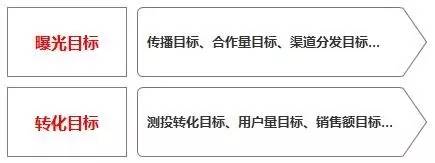 曝光目标

传播目标、合作量目标、渠道分发目标…

转化目标

测投转化目标、用户量目标、销售额目标…